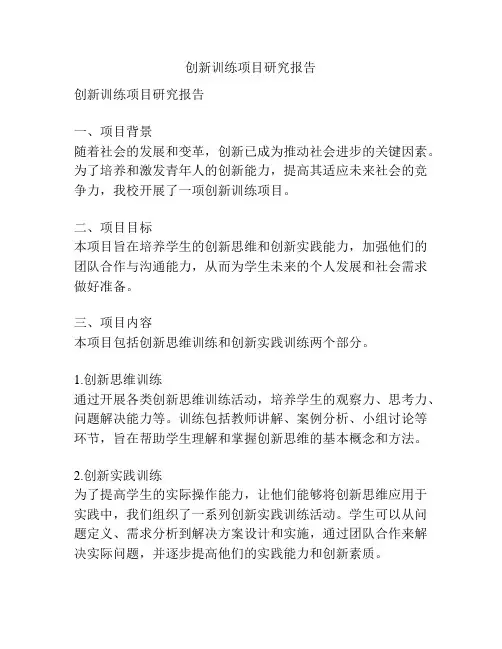 创新训练项目研究报告

创新训练项目研究报告

一、项目背景
随着社会的发展和变革，创新已成为推动社会进步的关键因素。为了培养和激发青年人的创新能力，提高其适应未来社会的竞争力，我校开展了一项创新训练项目。

二、项目目标
本项目旨在培养学生的创新思维和创新实践能力，加强他们的团队合作与沟通能力，从而为学生未来的个人发展和社会需求做好准备。

三、项目内容
本项目包括创新思维训练和创新实践训练两个部分。

1.创新思维训练
通过开展各类创新思维训练活动，培养学生的观察力、思考力、问题解决能力等。训练包括教师讲解、案例分析、小组讨论等环节，旨在帮助学生理解和掌握创新思维的基本概念和方法。

2.创新实践训练
为了提高学生的实际操作能力，让他们能够将创新思维应用于实践中，我们组织了一系列创新实践训练活动。学生可以从问题定义、需求分析到解决方案设计和实施，通过团队合作来解决实际问题，并逐步提高他们的实践能力和创新素质。